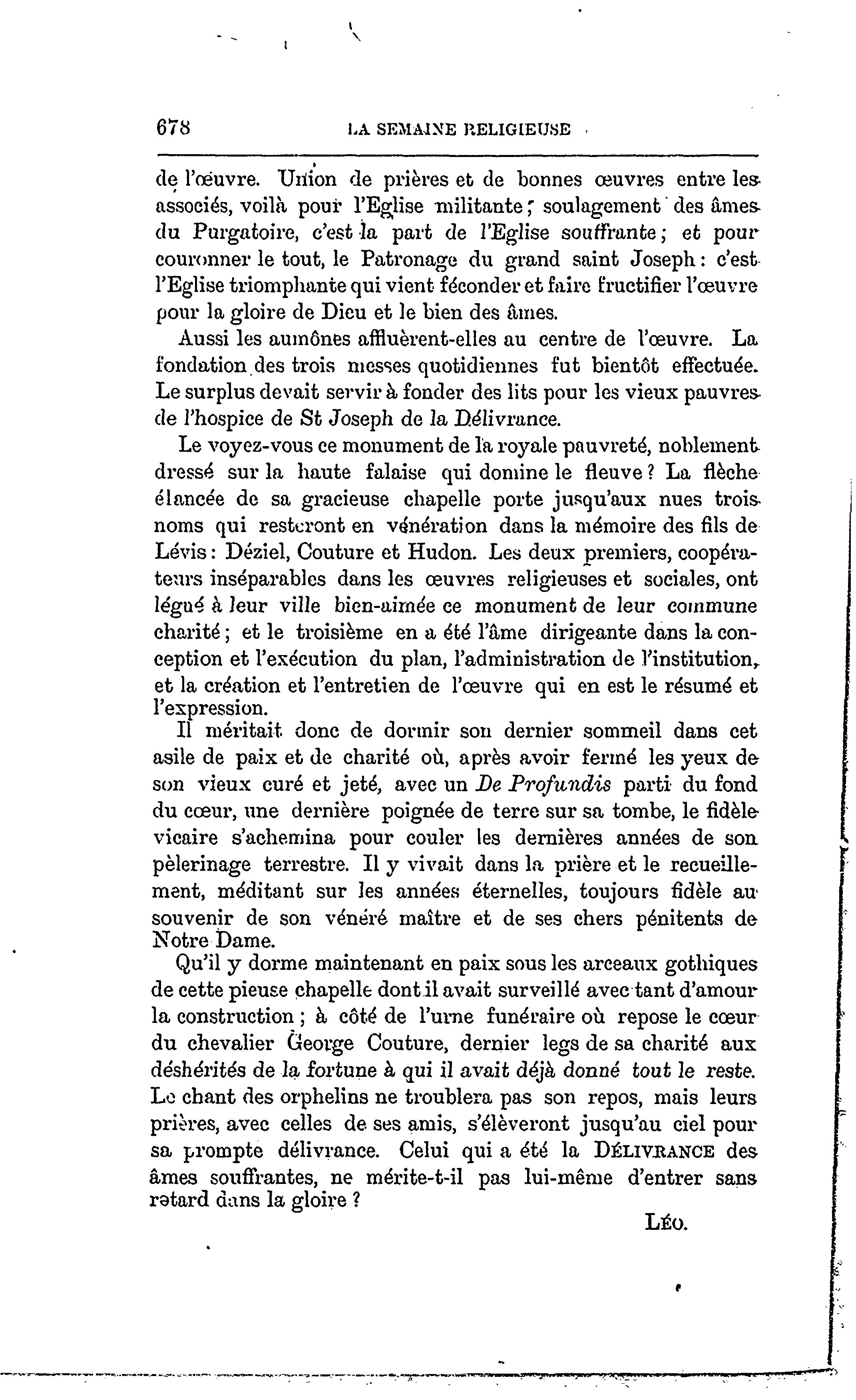 678 LA SEMAINE RELIGIEUSE

de l'œuvre. Union de prières et de bonnes œuvres entre les associés, voilà pour l'Eglise militante; soulagement des âmes du Purgatoire, c'est la part de l'Eglise souffrante; et pour couronner le tout, le Patronage du grand saint Joseph: c'est l'Eglise triomphante qui vient féconder et faire fructifier l'œuvre pour la gloire de Dieu et le bien des âmes.

Aussi les aumônes affluèrent-elles au centre de l'œuvre. La fondation des trois messes quotidiennes fut bientôt effectuée. Le surplus devait servir à fonder des lits pour les vieux pauvres de l'hospice de St Joseph de la Délivrance.

Le voyez-vous ce monument de la royale pauvreté, noblement dressé sur la haute falaise qui domine le fleuve? La flèche élancée de sa gracieuse chapelle porte jusqu'aux nues trois noms qui resteront en vénération dans la mémoire des fils de Lévis: Déziel, Couture et Hudon. Les deux premiers, coopérateurs inséparables dans les œuvres religieuses et sociales, ont légué à leur ville bien-aimée ce monument de leur commune charité; et le troisième en a été l'âme dirigeante dans la conception et l'exécution du plan, l'administration de l'institution, et la création et l'entretien de l'œuvre qui en est le résumé et l'expression.

Il méritait donc de dormir son dernier sommeil dans cet asile de paix et de charité où, après avoir fermé les yeux de son vieux curé et jeté, avec un De Profundis parti du fond du cœur, une dernière poignée de terre sur sa tombe, le fidèle vicaire s'achemina pour couler les dernières années de son pèlerinage terrestre. Il y vivait dans la prière et le recueillement, méditant sur les années éternelles, toujours fidèle au souvenir de son vénéré maître et de ses chers pénitents de Notre Dame.

Qu'il y dorme maintenant en paix sous les arceaux gothiques de cette pieuse chapelle dont il avait surveillé avec tant d'amour la construction; à côté de l'urne funéraire où repose le cœur du chevalier George Couture, dernier legs de sa charité aux déshérités de la fortune à qui il avait déjà donné tout le reste. Le chant des orphelins ne troublera pas son repos, mais leurs prières, avec celles de ses amis, s'élèveront jusqu'au ciel pour sa prompte délivrance. Celui qui a été la DÉLIVRANCE des âmes souffrantes, ne mérite-t-il pas lui-même d'entrer sans retard dans la gloire?

LÉO.